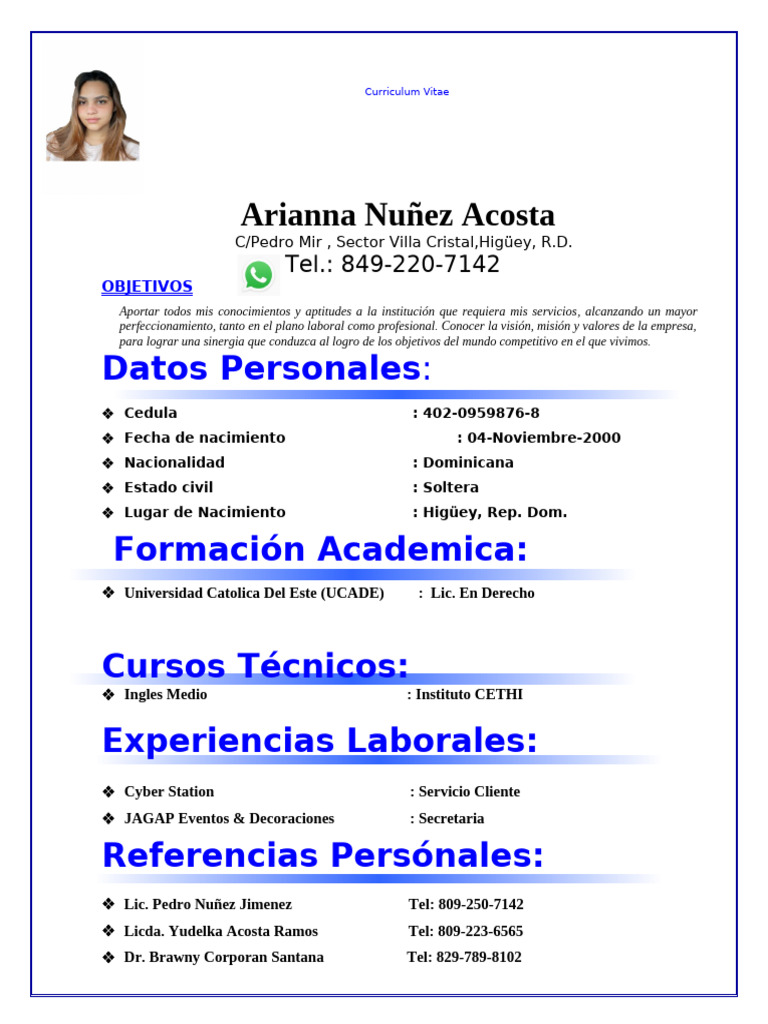 Curriculum Vitae

Arianna Nuñez Acosta
C/Pedro Mir , Sector Villa Cristal,Higüey, R.D.
Tel.: 849-220-7142

OBJETIVOS

Aportar todos mis conocimientos y aptitudes a la institución que requiera mis servicios, alcanzando un mayor perfeccionamiento, tanto en el plano laboral como profesional. Conocer la visión, misión y valores de la empresa, para lograr una sinergia que conduzca al logro de los objetivos del mundo competitivo en el que vivimos.

Datos Personales:

❖ Cedula : 402-0959876-8
❖ Fecha de nacimiento : 04-Noviembre-2000
❖ Nacionalidad : Dominicana
❖ Estado civil : Soltera
❖ Lugar de Nacimiento : Higüey, Rep. Dom.

Formación Academica:

❖ Universidad Catolica Del Este (UCADE) : Lic. En Derecho

Cursos Técnicos:

❖ Ingles Medio : Instituto CETHI

Experiencias Laborales:

❖ Cyber Station : Servicio Cliente
❖ JAGAP Eventos & Decoraciones : Secretaria

Referencias Persónales:

❖ Lic. Pedro Nuñez Jimenez Tel: 809-250-7142
❖ Licda. Yudelka Acosta Ramos Tel: 809-223-6565
❖ Dr. Brawny Corporan Santana Tel: 829-789-8102